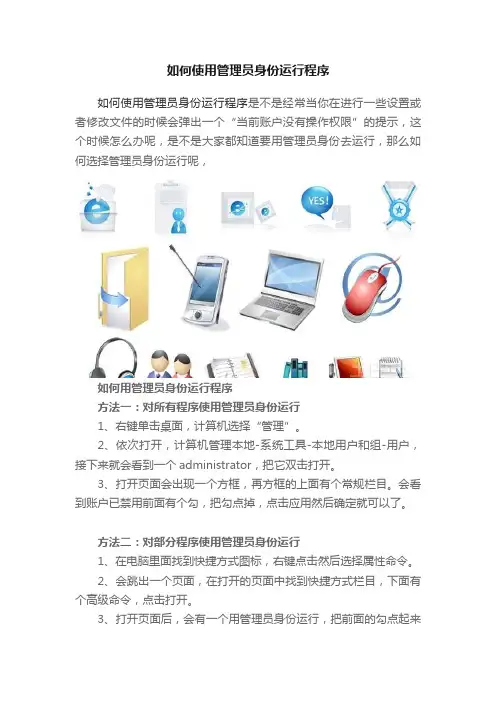 如何使用管理员身份运行程序

如何使用管理员身份运行程序是不是经常当你在进行一些设置或者修改文件的时候会弹出一个“当前账户没有操作权限”的提示，这个时候怎么办呢，是不是大家都知道要用管理员身份去运行，那么如何选择管理员身份运行呢，

YES!

如何用管理员身份运行程序

方法一：对所有程序使用管理员身份运行

1、右键单击桌面，计算机选择“管理”。

2、依次打开，计算机管理本地-系统工具-本地用户和组-用户，接下来就会看到一个 administrator，把它双击打开。

3、打开页面会出现一个方框，再方框的上面有个常规栏目。会看到账户已禁用前面有个勾，把勾点掉，点击应用然后确定就可以了。

方法二：对部分程序使用管理员身份运行

1、在电脑里面找到快捷方式图标，右键点击然后选择属性命令。

2、会跳出一个页面，在打开的页面中找到快捷方式栏目，下面有个高级命令，点击打开。

3、打开页面后，会有一个用管理员身份运行，把前面的勾点起来